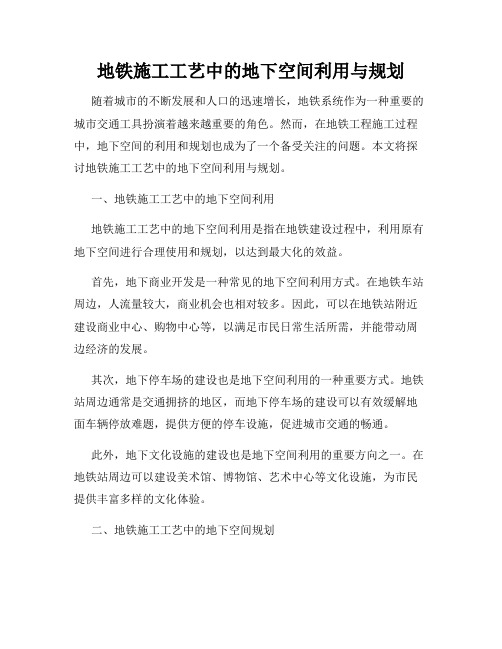 地铁施工工艺中的地下空间利用与规划

随着城市的不断发展和人口的迅速增长，地铁系统作为一种重要的城市交通工具扮演着越来越重要的角色。然而，在地铁工程施工过程中，地下空间的利用和规划也成为了一个备受关注的问题。本文将探讨地铁施工工艺中的地下空间利用与规划。

一、地铁施工工艺中的地下空间利用

地铁施工工艺中的地下空间利用是指在地铁建设过程中，利用原有地下空间进行合理使用和规划，以达到最大化的效益。

首先，地下商业开发是一种常见的地下空间利用方式。在地铁车站周边，人流量较大，商业机会也相对较多。因此，可以在地铁站附近建设商业中心、购物中心等，以满足市民日常生活所需，并能带动周边经济的发展。

其次，地下停车场的建设也是地下空间利用的一种重要方式。地铁站周边通常是交通拥挤的地区，而地下停车场的建设可以有效缓解地面车辆停放难题，提供方便的停车设施，促进城市交通的畅通。

此外，地下文化设施的建设也是地下空间利用的重要方向之一。在地铁站周边可以建设美术馆、博物馆、艺术中心等文化设施，为市民提供丰富多样的文化体验。

二、地铁施工工艺中的地下空间规划